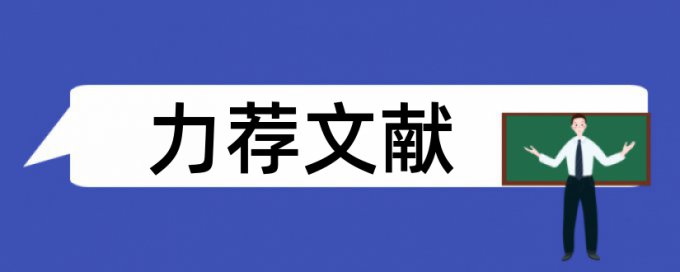 力荐文献